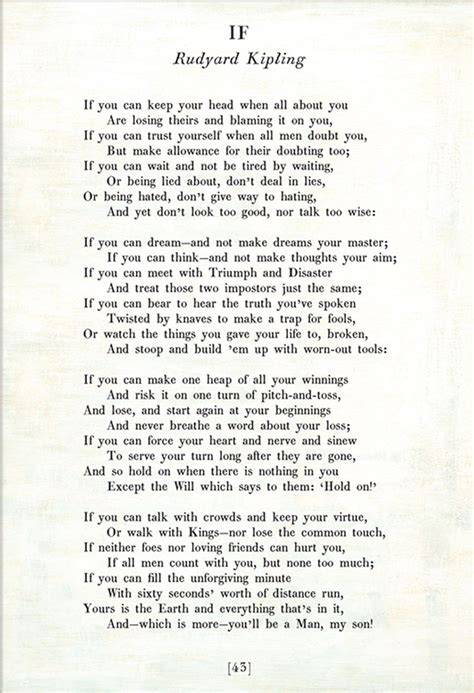 IF
Rudyard Kipling

If you can keep your head when all about you
Are losing theirs and blaming it on you,
If you can trust yourself when all men doubt you,
But make allowance for their doubting too;
If you can wait and not be tired by waiting,
Or being lied about, don't deal in lies,
Or being hated, don't give way to hating,
And yet don't look too good, nor talk too wise:

If you can dream—and not make dreams your master;
If you can think—and not make thoughts your aim;
If you can meet with Triumph and Disaster
And treat those two impostors just the same;
If you can bear to hear the truth you've spoken
Twisted by knaves to make a trap for fools,
Or watch the things you gave your life to, broken,
And stoop and build 'em up with worn-out tools:

If you can make one heap of all your winnings
And risk it on one turn of pitch-and-toss,
And lose, and start again at your beginnings
And never breathe a word about your loss;
If you can force your heart and nerve and sinew
To serve your turn long after they are gone,
And so hold on when there is nothing in you
Except the Will which says to them: 'Hold on!'

If you can talk with crowds and keep your virtue,
Or walk with Kings—nor lose the common touch,
If neither foes nor loving friends can hurt you,
If all men count with you, but none too much;
If you can fill the unforgiving minute
With sixty seconds' worth of distance run,
Yours is the Earth and everything that's in it,
And—which is more—you'll be a Man, my son!

[43]